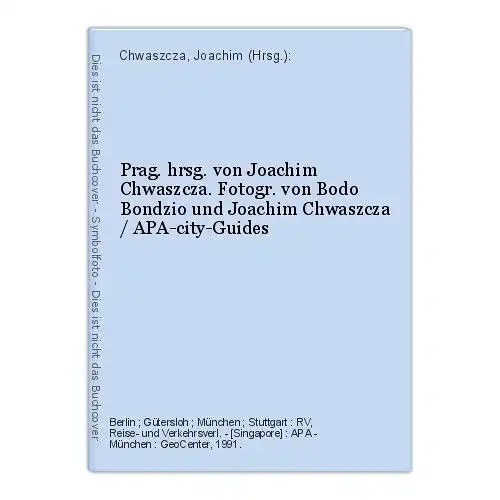 Dies ist nicht das Buchcover - Symbolfoto - Dies ist nicht das Buchcover

Chwaszcza, Joachim (Hrsg.):

Prag. hrsg. von Joachim Chwaszcza. Fotogr. von Bodo Bondzio und Joachim Chwaszcza / APA-city-Guides

Berlin ; Gütersloh ; München ; Stuttgart : RV, Reise- und Verkehrsverl. - [Singapore] : APA - München : GeoCenter, 1991.